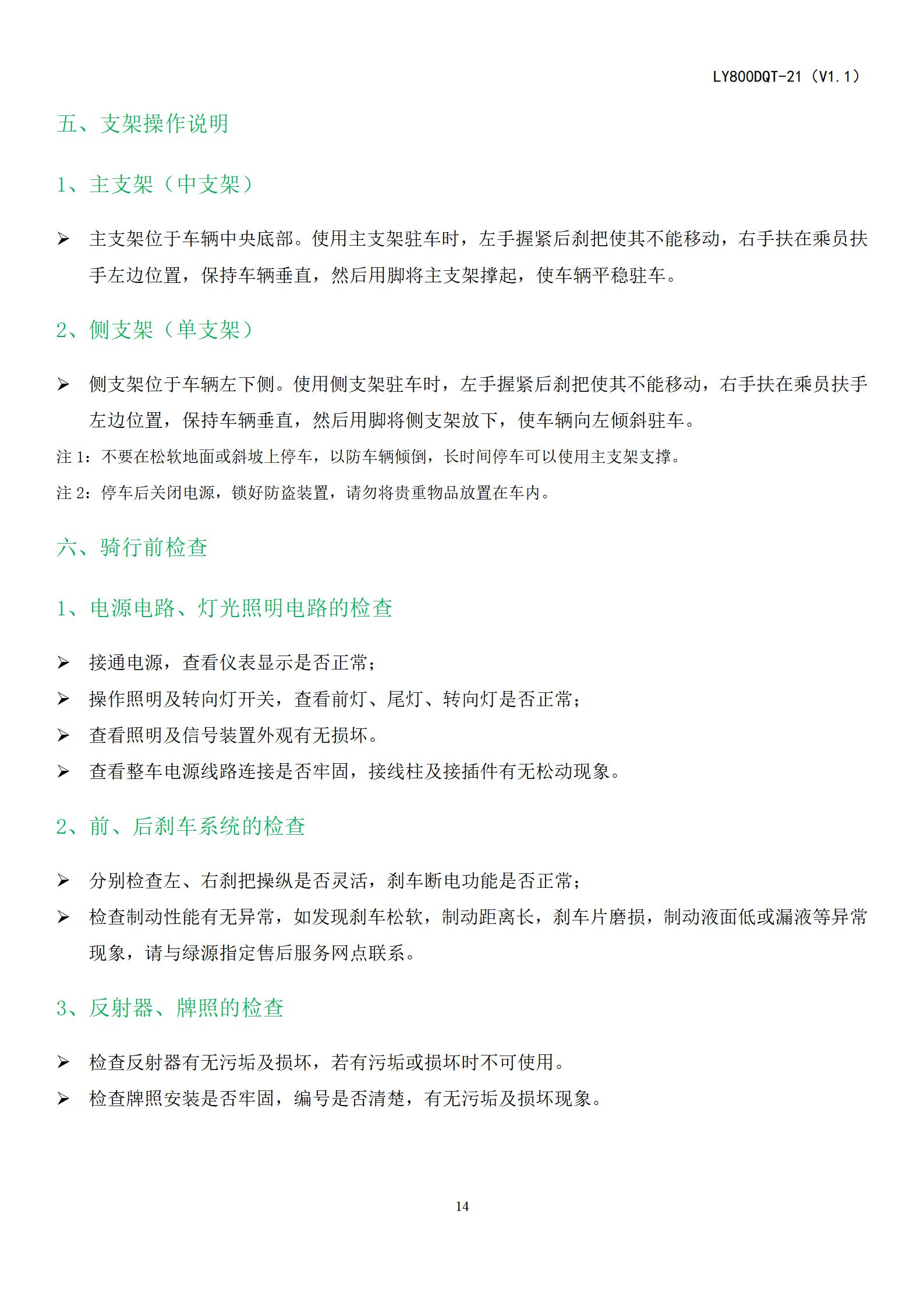 LY800DQT-21（V1.1）

五、支架操作说明

1、主支架（中支架）

➢ 主支架位于车辆中央底部。使用主支架驻车时，左手握紧后刹把使其不能移动，右手扶在乘员扶手左边位置，保持车辆垂直，然后用脚将主支架撑起，使车辆平稳驻车。

2、侧支架（单支架）

➢ 侧支架位于车辆左下侧。使用侧支架驻车时，左手握紧后刹把使其不能移动，右手扶在乘员扶手左边位置，保持车辆垂直，然后用脚将侧支架放下，使车辆向左倾斜驻车。

注 1：不要在松软地面或斜坡上停车，以防车辆倾倒，长时间停车可以使用主支架支撑。

注 2：停车后关闭电源，锁好防盗装置，请勿将贵重物品放置在车内。

六、骑行前检查

1、电源电路、灯光照明电路的检查

➢ 接通电源，查看仪表显示是否正常；
➢ 操作照明及转向灯开关，查看前灯、尾灯、转向灯是否正常；
➢ 查看照明及信号装置外观有无损坏。
➢ 查看整车电源线路连接是否牢固，接线柱及接插件有无松动现象。

2、前、后刹车系统的检查

➢ 分别检查左、右刹把操纵是否灵活，刹车断电功能是否正常；
➢ 检查制动性能有无异常，如发现刹车松软，制动距离长，刹车片磨损，制动液面低或漏液等异常现象，请与绿源指定售后服务网点联系。

3、反射器、牌照的检查

➢ 检查反射器有无污垢及损坏，若有污垢或损坏时不可使用。
➢ 检查牌照安装是否牢固，编号是否清楚，有无污垢及损坏现象。

14